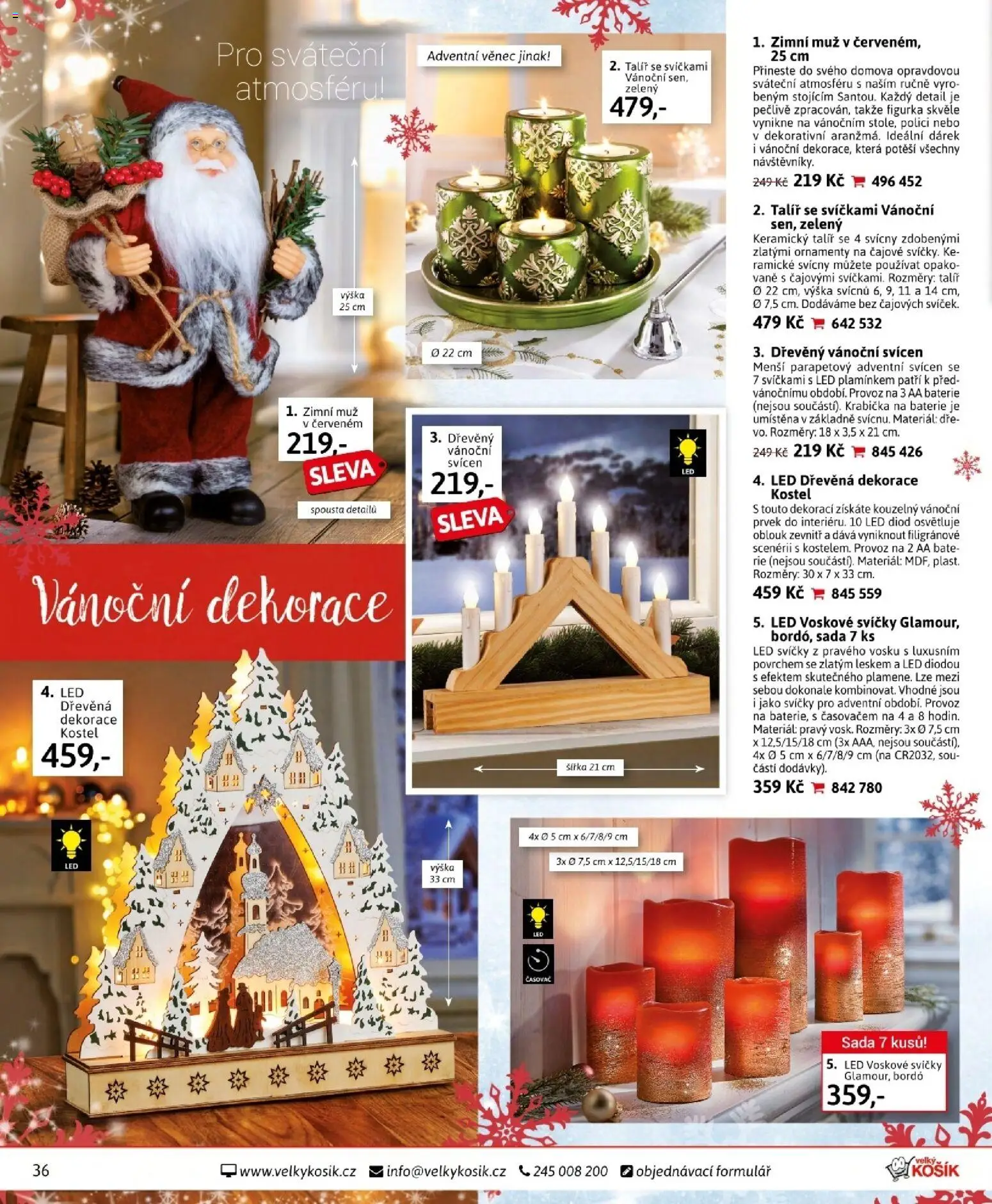 Pro sváteční atmosféru!

výška 25 cm

1. Zimní muž v červeném
219,-
SLEVA

spousta detailů

Adventní věnec jinak!

2. Talíř se svíčkami Vánoční sen, zelený
479,-

Ø 22 cm

3. Dřevěný vánoční svícen
219,-
SLEVA

LED

šířka 21 cm

Vánoční dekorace

4. LED Dřevěná dekorace Kostel
459,-

LED

výška 33 cm

4x Ø 5 cm x 6/7/8/9 cm

3x Ø 7,5 cm x 12,5/15/18 cm

LED

ČASOVAČ

Sada 7 kusů!

5. LED Voskové svíčky Glamour, bordó
359,-

1. Zimní muž v červeném, 25 cm
Přineste do svého domova opravdovou sváteční atmosféru s naším ručně vyrobeným stojícím Santou. Každý detail je pečlivě zpracován, takže figurka skvěle vynikne na vánočním stole, polici nebo v dekorativní aranžmá. Ideální dárek i vánoční dekorace, která potěší všechny návštěvníky.
249 Kč 219 Kč 496 452

2. Talíř se svíčkami Vánoční sen, zelený
Keramický talíř se 4 svícny zdobenými zlatými ornamenty na čajové svíčky. Keramické svícny můžete používat opakovaně s čajovými svíčkami. Rozměry: talíř Ø 22 cm, výška svícnů 6, 9, 11 a 14 cm, Ø 7,5 cm. Dodáváme bez čajových svíček.
479 Kč 642 532

3. Dřevěný vánoční svícen
Menší parapetový adventní svícen se 7 svíčkami s LED plamínkem patří k předvánočnímu období. Provoz na 3 AA baterie (nejsou součástí). Krabička na baterie je umístěna v základně svícnu. Materiál: dřevo. Rozměry: 18 x 3,5 x 21 cm.
249 Kč 219 Kč 845 426

4. LED Dřevěná dekorace Kostel
S touto dekorací získáte kouzelný vánoční prvek do interiéru. 10 LED diod osvětluje oblouk zevnitř a dává vyniknout filigránové scenérii s kostelem. Provoz na 2 AA baterie (nejsou součástí). Materiál: MDF, plast. Rozměry: 30 x 7 x 33 cm.
459 Kč 845 559

5. LED Voskové svíčky Glamour, bordó, sada 7 ks
LED svíčky z pravého vosku s luxusním povrchem se zlatým leskem a LED diodou s efektem skutečného plamene. Lze mezi sebou dokonale kombinovat. Vhodné jsou i jako svíčky pro adventní období. Provoz na baterie, s časovačem na 4 a 8 hodin. Materiál: pravý vosk. Rozměry: 3x Ø 7,5 cm x 12,5/15/18 cm (3x AAA, nejsou součástí), 4x Ø 5 cm x 6/7/8/9 cm (na CR2032, součástí dodávky).
359 Kč 842 780

36 www.velkykosik.cz info@velkykosik.cz 245 008 200 objednávací formulář velký KOŠÍK